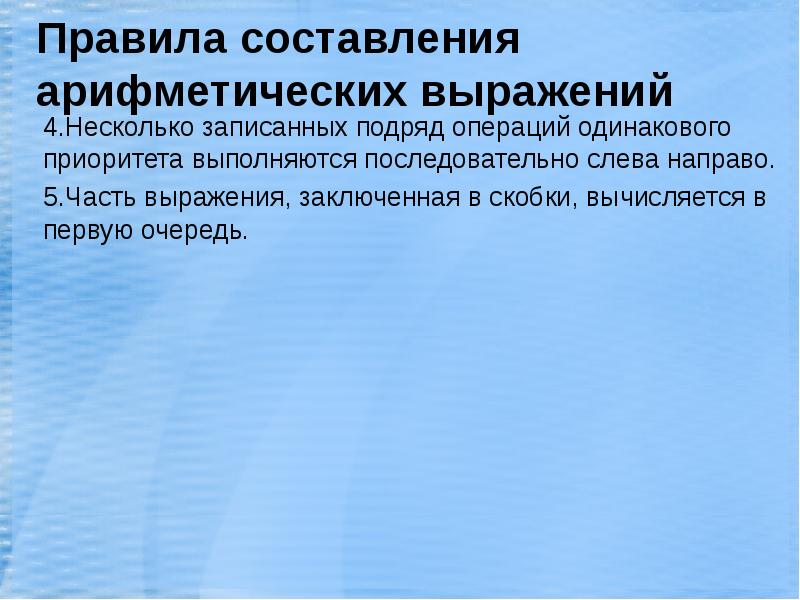 Правила составления арифметических выражений

4.Несколько записанных подряд операций одинакового приоритета выполняются последовательно слева направо.

5.Часть выражения, заключенная в скобки, вычисляется в первую очередь.